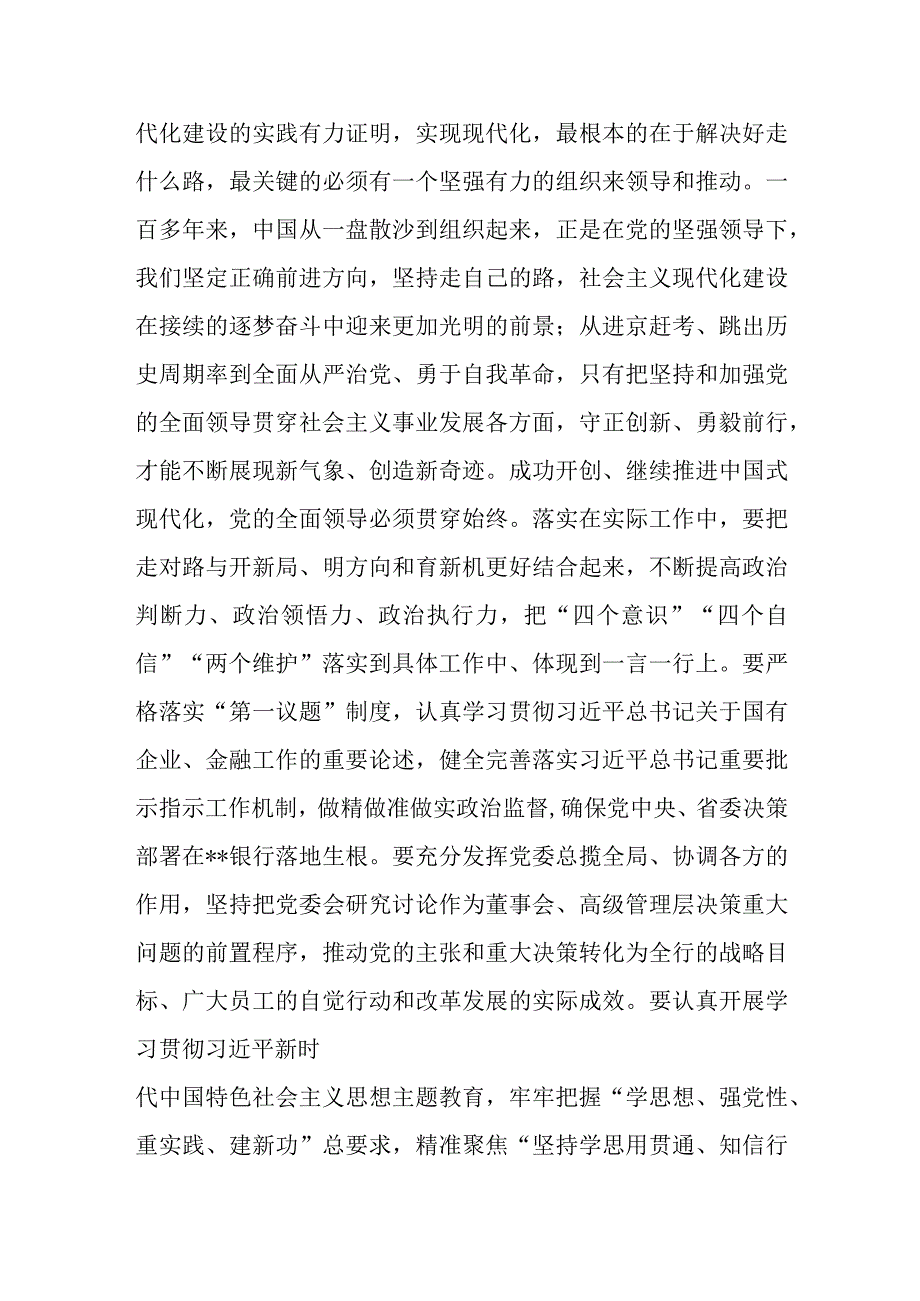 代化建设的实践有力证明，实现现代化，最根本的在于解决好走什么路，最关键的必须有一个坚强有力的组织来领导和推动。一百多年来，中国从一盘散沙到组织起来，正是在党的坚强领导下，我们坚定正确前进方向，坚持走自己的路，社会主义现代化建设在接续的逐梦奋斗中迎来更加光明的前景；从进京赶考、跳出历史周期率到全面从严治党、勇于自我革命，只有把坚持和加强党的全面领导贯穿社会主义事业发展各方面，守正创新、勇毅前行，才能不断展现新气象、创造新奇迹。成功开创、继续推进中国式现代化，党的全面领导必须贯穿始终。落实在实际工作中，要把走对路与开新局、明方向和育新机更好结合起来，不断提高政治判断力、政治领悟力、政治执行力，把“四个意识”“四个自信”“两个维护”落实到具体工作中、体现到一言一行上。要严格落实“第一议题”制度，认真学习贯彻习近平总书记关于国有企业、金融工作的重要论述，健全完善落实习近平总书记重要批示指示工作机制，做精做准做实政治监督，确保党中央、省委决策部署在**银行落地生根。要充分发挥党委总揽全局、协调各方的作用，坚持把党委会研究讨论作为董事会、高级管理层决策重大问题的前置程序，推动党的主张和重大决策转化为全行的战略目标、广大员工的自觉行动和改革发展的实际成效。要认真开展学习贯彻习近平新时

代中国特色社会主义思想主题教育，牢牢把握“学思想、强党性、重实践、建新功”总要求，精准聚焦“坚持学思用贯通、知信行